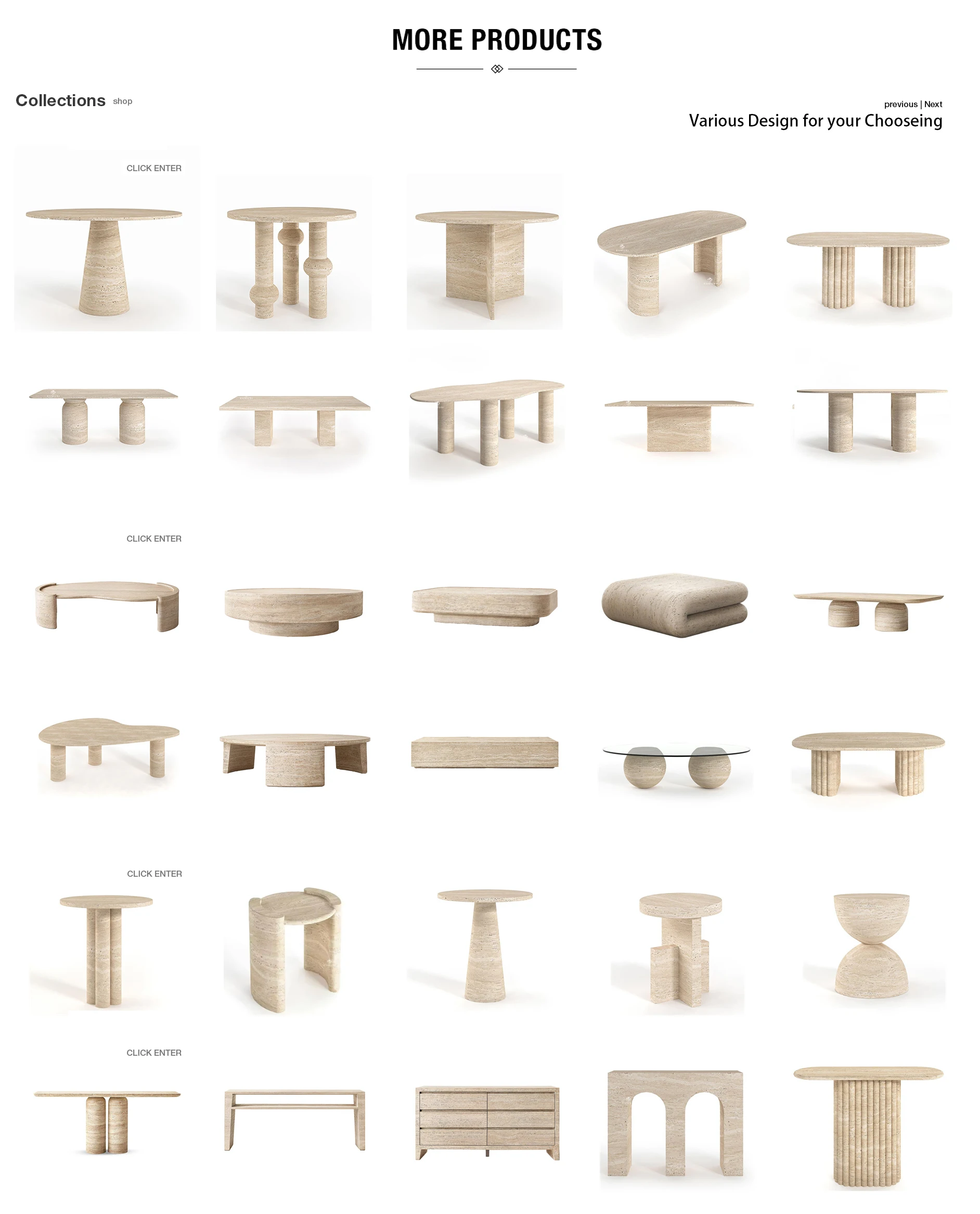 MORE PRODUCTS

Collections shop

previous | Next

Various Design for your Chooseing

CLICK ENTER

CLICK ENTER

CLICK ENTER

CLICK ENTER